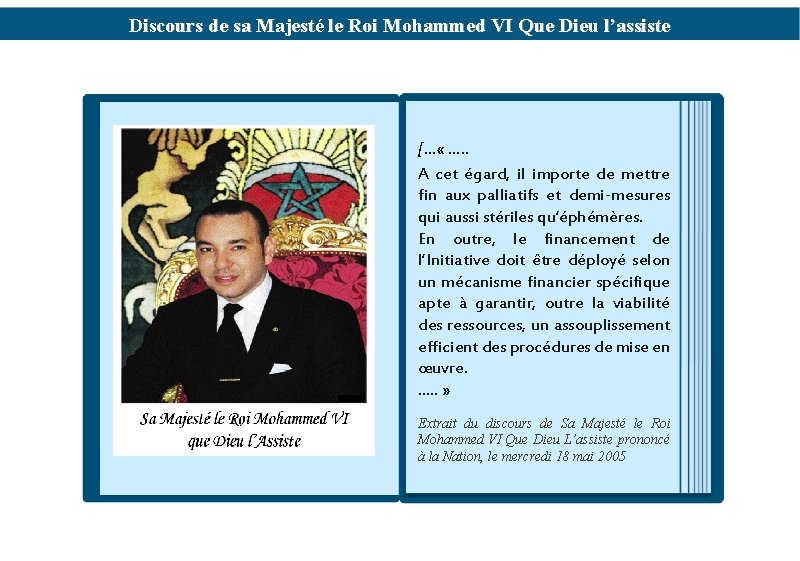 Discours de sa Majesté le Roi Mohammed VI Que Dieu l'assiste

Sa Majesté le Roi Mohammed VI que Dieu l'Assiste

[...« .....

A cet égard, il importe de mettre fin aux palliatifs et demi-mesures qui aussi stériles qu'éphémères.

En outre, le financement de l'Initiative doit être déployé selon un mécanisme financier spécifique apte à garantir, outre la viabilité des ressources, un assouplissement efficient des procédures de mise en œuvre.

..... »

Extrait du discours de Sa Majesté le Roi Mohammed VI Que Dieu L'assiste prononcé à la Nation, le mercredi 18 mai 2005